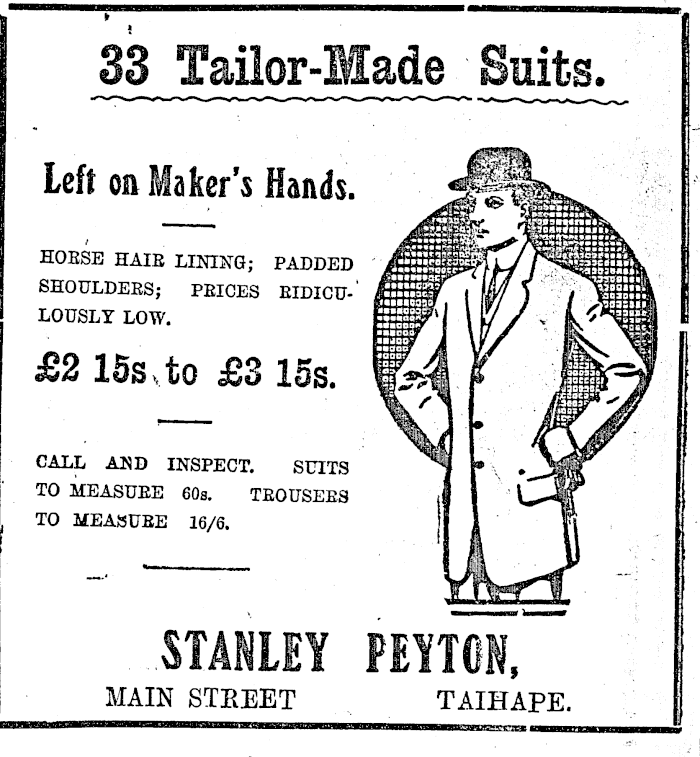 33 Tailor-Made Suits.

Left on Maker's Hands.

HORSE HAIR LINING; PADDED SHOULDERS; PRICES RIDICULOUSLY LOW.

£2 15s to £3 15s.

CALL AND INSPECT. SUITS TO MEASURE 60s. TROUSERS TO MEASURE 16/6.

STANLEY PEYTON,

MAIN STREET TAIHAPE.